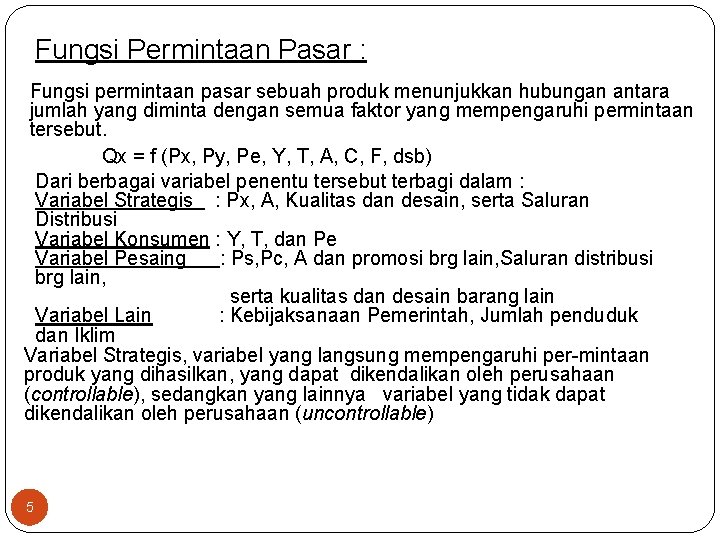 Fungsi Permintaan Pasar :

Fungsi permintaan pasar sebuah produk menunjukkan hubungan antara jumlah yang diminta dengan semua faktor yang mempengaruhi permintaan tersebut.

Qx = f (Px, Py, Pe, Y, T, A, C, F, dsb)

Dari berbagai variabel penentu tersebut terbagi dalam :
Variabel Strategis : Px, A, Kualitas dan desain, serta Saluran Distribusi
Variabel Konsumen : Y, T, dan Pe
Variabel Pesaing : Ps,Pc, A dan promosi brg lain,Saluran distribusi brg lain,
serta kualitas dan desain barang lain
Variabel Lain : Kebijaksanaan Pemerintah, Jumlah penduduk dan Iklim

Variabel Strategis, variabel yang langsung mempengaruhi per-mintaan produk yang dihasilkan, yang dapat dikendalikan oleh perusahaan (controllable), sedangkan yang lainnya variabel yang tidak dapat dikendalikan oleh perusahaan (uncontrollable)

5